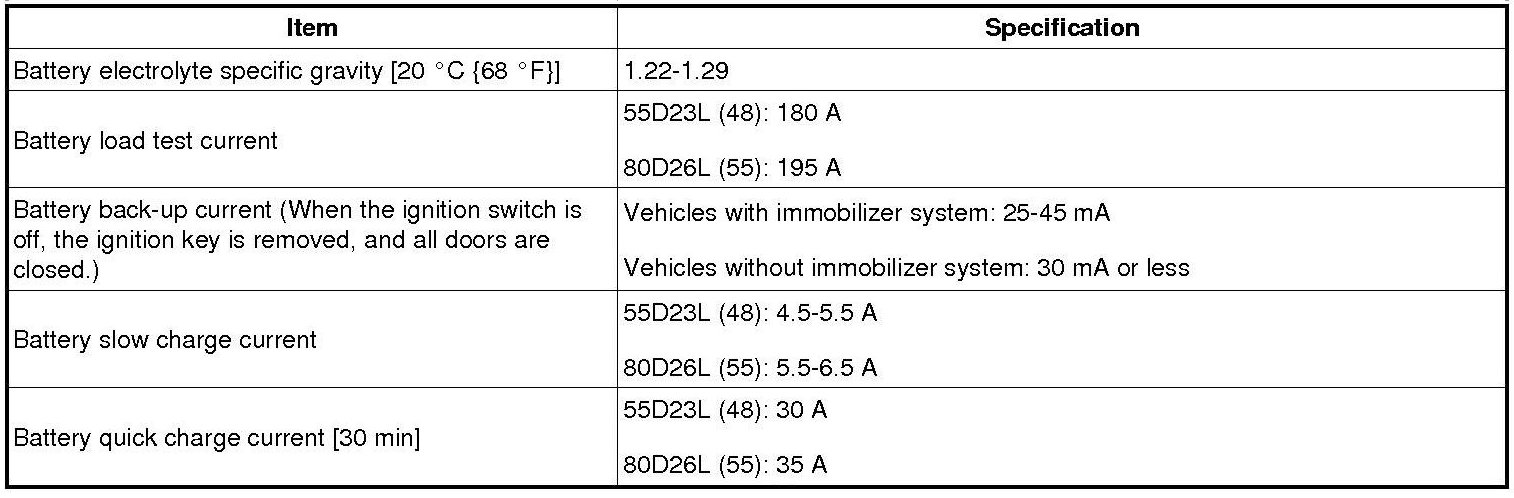 | Item | Specification |
|---|---|
| Battery electrolyte specific gravity [20 °C {68 °F}] | 1.22-1.29 |
| Battery load test current | 55D23L (48): 180 A 80D26L (55): 195 A |
| Battery back-up current (When the ignition switch is off, the ignition key is removed, and all doors are closed.) | Vehicles with immobilizer system: 25-45 mA Vehicles without immobilizer system: 30 mA or less |
| Battery slow charge current | 55D23L (48): 4.5-5.5 A 80D26L (55): 5.5-6.5 A |
| Battery quick charge current [30 min] | 55D23L (48): 30 A 80D26L (55): 35 A |